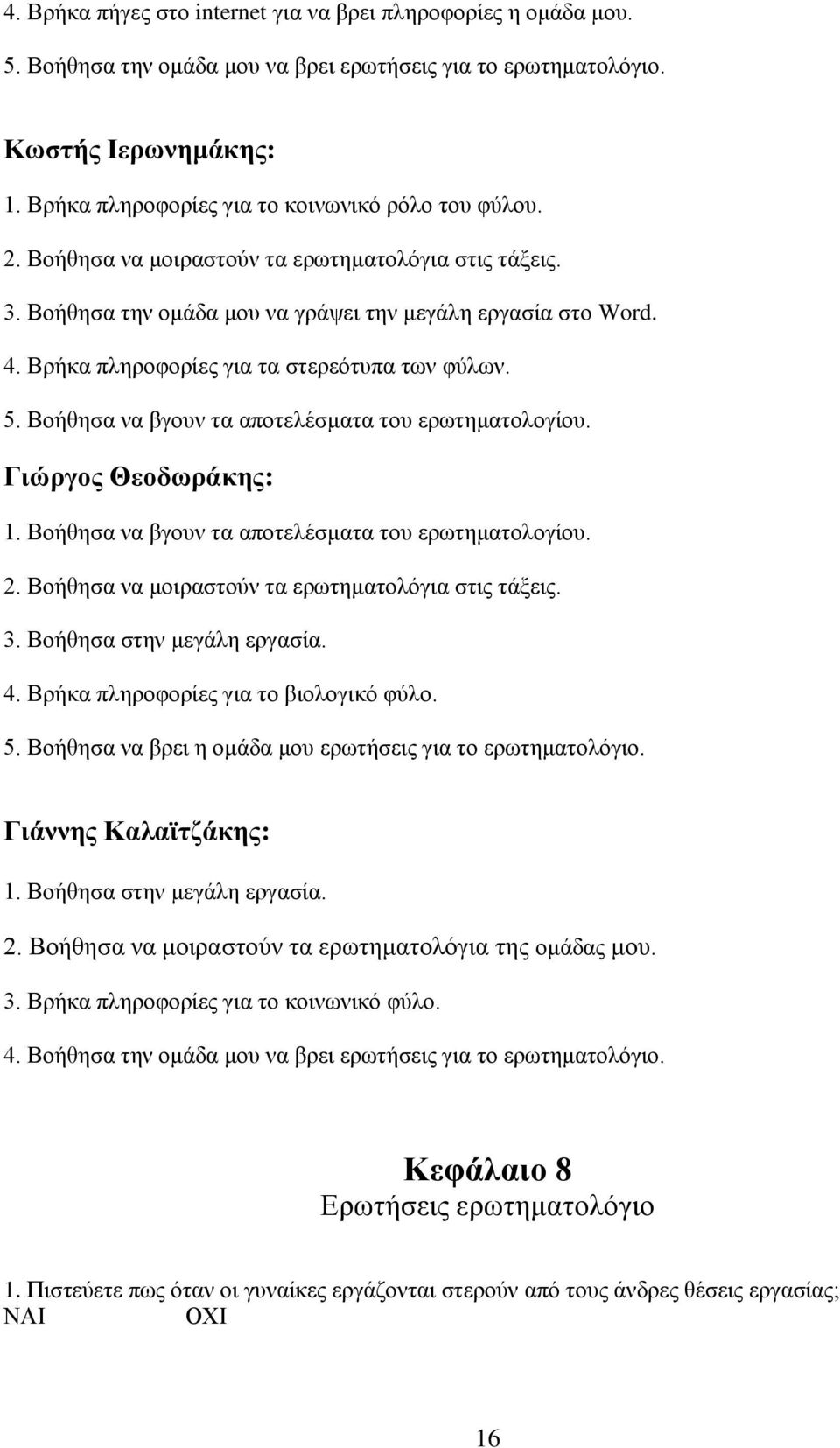 4. Βρήκα πήγες στο internet για να βρει πληροφορίες η ομάδα μου.
5. Βοήθησα την ομάδα μου να βρει ερωτήσεις για το ερωτηματολόγιο.

Κωστής Ιερωνημάκης:
1. Βρήκα πληροφορίες για το κοινωνικό ρόλο του φύλου.
2. Βοήθησα να μοιραστούν τα ερωτηματολόγια στις τάξεις.
3. Βοήθησα την ομάδα μου να γράψει την μεγάλη εργασία στο Word.
4. Βρήκα πληροφορίες για τα στερεότυπα των φύλων.
5. Βοήθησα να βγουν τα αποτελέσματα του ερωτηματολογίου.

Γιώργος Θεοδωράκης:
1. Βοήθησα να βγουν τα αποτελέσματα του ερωτηματολογίου.
2. Βοήθησα να μοιραστούν τα ερωτηματολόγια στις τάξεις.
3. Βοήθησα στην μεγάλη εργασία.
4. Βρήκα πληροφορίες για το βιολογικό φύλο.
5. Βοήθησα να βρει η ομάδα μου ερωτήσεις για το ερωτηματολόγιο.

Γιάννης Καλαϊτζάκης:
1. Βοήθησα στην μεγάλη εργασία.
2. Βοήθησα να μοιραστούν τα ερωτηματολόγια της ομάδας μου.
3. Βρήκα πληροφορίες για το κοινωνικό φύλο.
4. Βοήθησα την ομάδα μου να βρει ερωτήσεις για το ερωτηματολόγιο.

Κεφάλαιο 8
Ερωτήσεις ερωτηματολόγιο

1. Πιστεύετε πως όταν οι γυναίκες εργάζονται στερούν από τους άνδρες θέσεις εργασίας;
ΝΑΙ ΟΧΙ

16